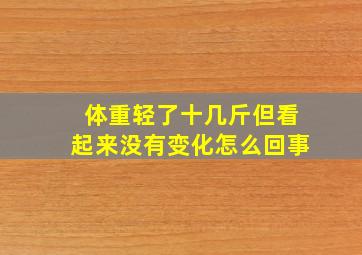 体重轻了十几斤但看起来没有变化怎么回事